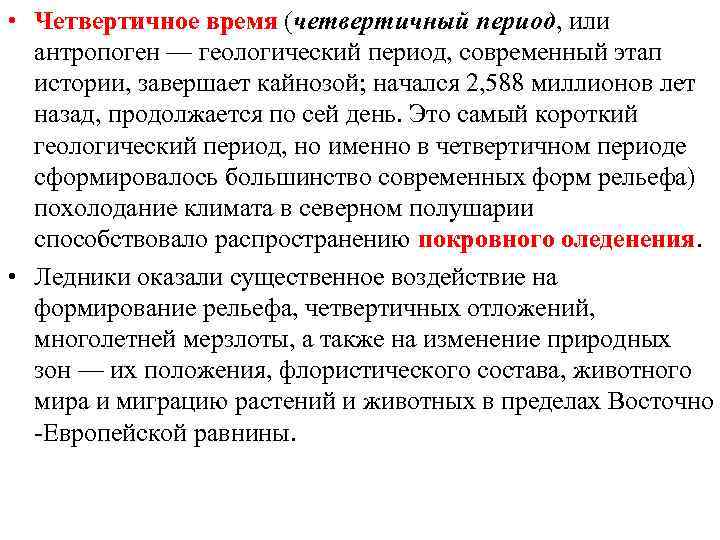 • Четвертичное время (четвертичный период, или антропоген — геологический период, современный этап истории, завершает кайнозой; начался 2,588 миллионов лет назад, продолжается по сей день. Это самый короткий геологический период, но именно в четвертичном периоде сформировалось большинство современных форм рельефа) похолодание климата в северном полушарии способствовало распространению покровного оледенения.

• Ледники оказали существенное воздействие на формирование рельефа, четвертичных отложений, многолетней мерзлоты, а также на изменение природных зон — их положения, флористического состава, животного мира и миграцию растений и животных в пределах Восточно -Европейской равнины.